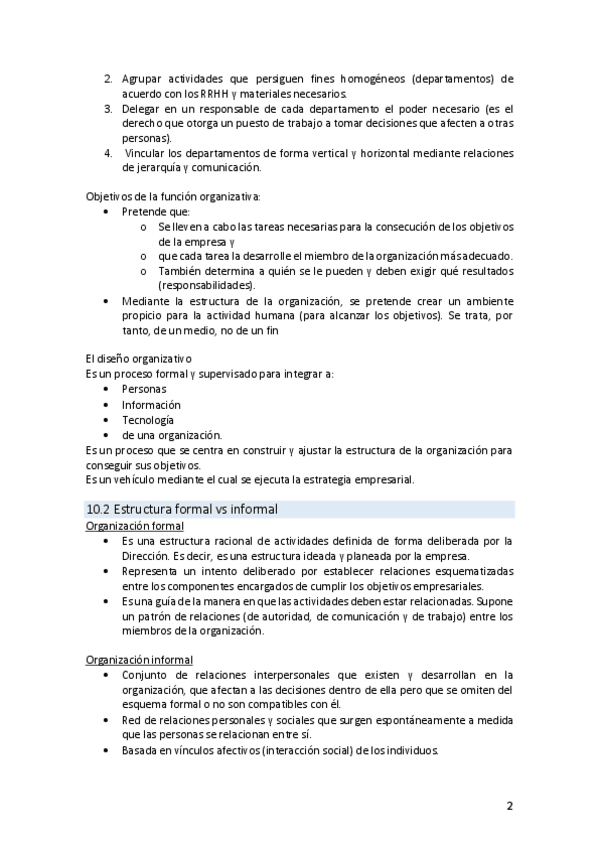 2. Agrupar actividades que persiguen fines homogéneos (departamentos) de acuerdo con los RRHH y materiales necesarios.
3. Delegar en un responsable de cada departamento el poder necesario (es el derecho que otorga un puesto de trabajo a tomar decisiones que afecten a otras personas).
4. Vincular los departamentos de forma vertical y horizontal mediante relaciones de jerarquía y comunicación.

Objetivos de la función organizativa:
• Pretende que:
o Se lleven a cabo las tareas necesarias para la consecución de los objetivos de la empresa y
o que cada tarea la desarrolle el miembro de la organización más adecuado.
o También determina a quién se le pueden y deben exigir qué resultados (responsabilidades).
• Mediante la estructura de la organización, se pretende crear un ambiente propicio para la actividad humana (para alcanzar los objetivos). Se trata, por tanto, de un medio, no de un fin

El diseño organizativo
Es un proceso formal y supervisado para integrar a:
• Personas
• Información
• Tecnología
• de una organización.
Es un proceso que se centra en construir y ajustar la estructura de la organización para conseguir sus objetivos.
Es un vehículo mediante el cual se ejecuta la estrategia empresarial.

10.2 Estructura formal vs informal
Organización formal
• Es una estructura racional de actividades definida de forma deliberada por la Dirección. Es decir, es una estructura ideada y planeada por la empresa.
• Representa un intento deliberado por establecer relaciones esquematizadas entre los componentes encargados de cumplir los objetivos empresariales.
• Es una guía de la manera en que las actividades deben estar relacionadas. Supone un patrón de relaciones (de autoridad, de comunicación y de trabajo) entre los miembros de la organización.

Organización informal
• Conjunto de relaciones interpersonales que existen y desarrollan en la organización, que afectan a las decisiones dentro de ella pero que se omiten del esquema formal o no son compatibles con él.
• Red de relaciones personales y sociales que surgen espontáneamente a medida que las personas se relacionan entre sí.
• Basada en vínculos afectivos (interacción social) de los individuos.

2